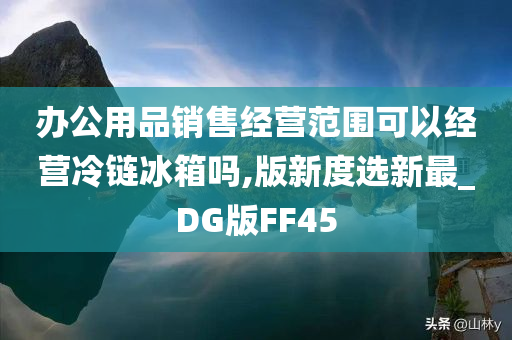 办公用品销售经营范围可以经营冷链冰箱吗,版新度选新最_DG版FF45

头条 @山林y